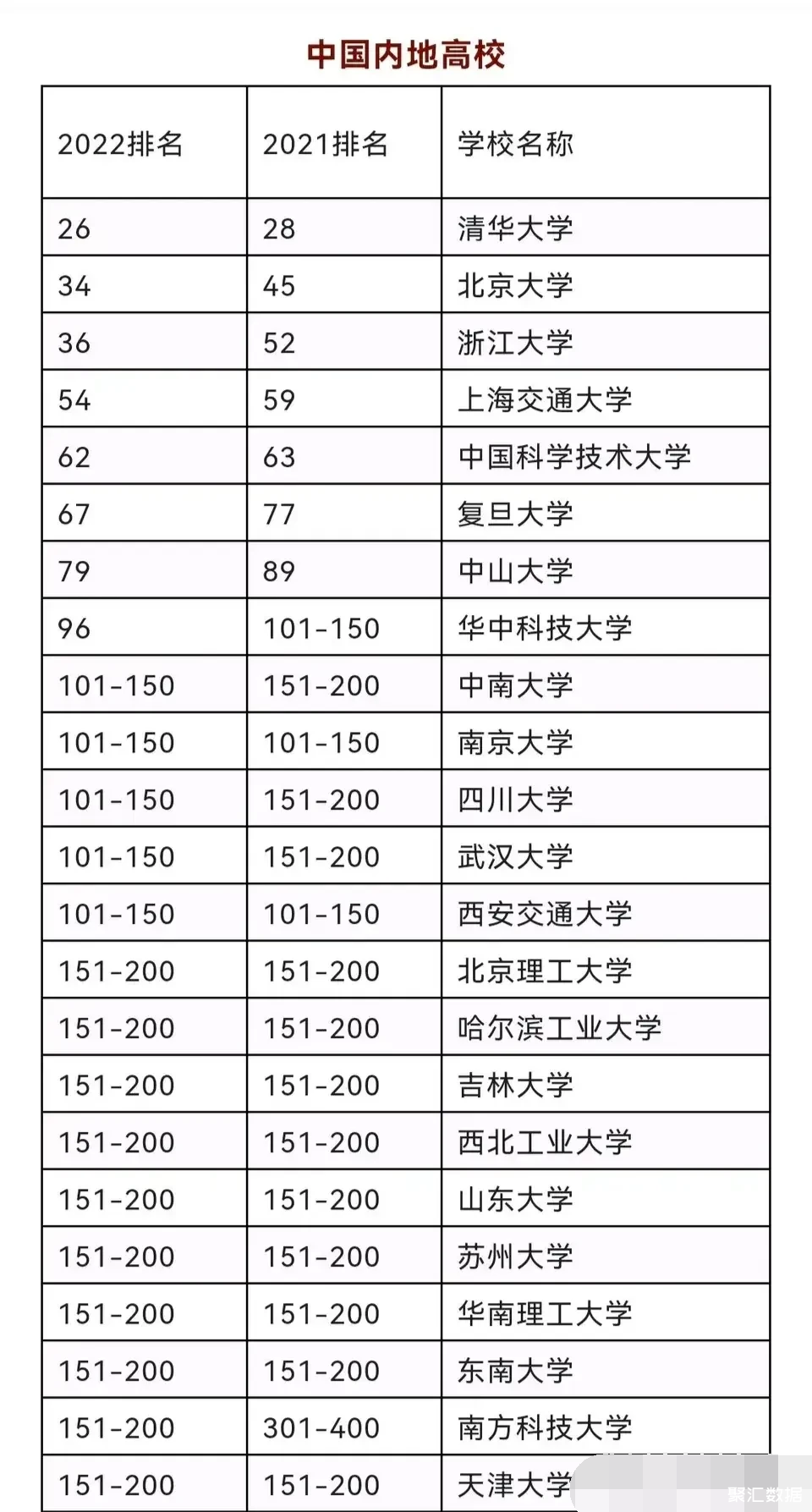 中国内地高校

| 2022排名 | 2021排名 | 学校名称 |
|---|---|---|
| 26 | 28 | 清华大学 |
| 34 | 45 | 北京大学 |
| 36 | 52 | 浙江大学 |
| 54 | 59 | 上海交通大学 |
| 62 | 63 | 中国科学技术大学 |
| 67 | 77 | 复旦大学 |
| 79 | 89 | 中山大学 |
| 96 | 101-150 | 华中科技大学 |
| 101-150 | 151-200 | 中南大学 |
| 101-150 | 101-150 | 南京大学 |
| 101-150 | 151-200 | 四川大学 |
| 101-150 | 151-200 | 武汉大学 |
| 101-150 | 101-150 | 西安交通大学 |
| 151-200 | 151-200 | 北京理工大学 |
| 151-200 | 151-200 | 哈尔滨工业大学 |
| 151-200 | 151-200 | 吉林大学 |
| 151-200 | 151-200 | 西北工业大学 |
| 151-200 | 151-200 | 山东大学 |
| 151-200 | 151-200 | 苏州大学 |
| 151-200 | 151-200 | 华南理工大学 |
| 151-200 | 151-200 | 东南大学 |
| 151-200 | 301-400 | 南方科技大学 |
| 151-200 | 151-200 | 天津大学 |

聚汇数据